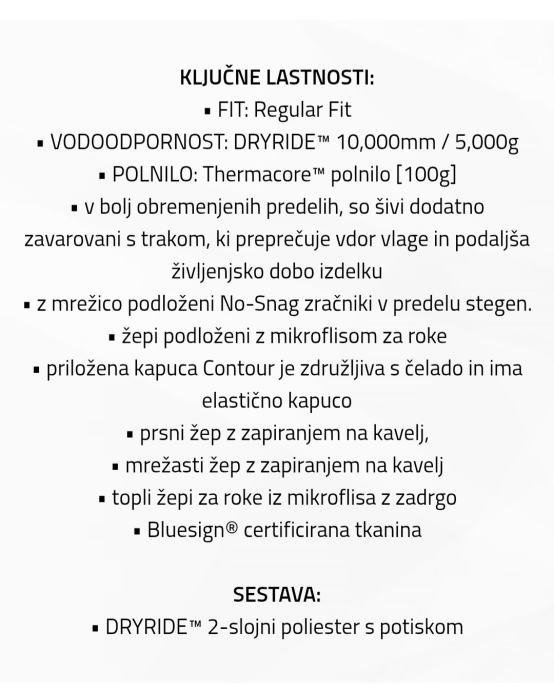 KLJUČNE LASTNOSTI:
▪ FIT: Regular Fit
▪ VODOODPORNOST: DRYRIDE™ 10,000mm / 5,000g
▪ POLNILO: Thermacore™ polnilo [100g]
▪ v bolj obremenjenih predelih, so šivi dodatno zavarovani s trakom, ki preprečuje vdor vlage in podaljša življenjsko dobo izdelku
▪ z mrežico podloženi No-Snag zračniki v predelu stegen.
▪ žepi podloženi z mikroflisom za roke
▪ priložena kapuca Contour je združljiva s čelado in ima elastično kapuco
▪ prsni žep z zapiranjem na kavelj,
▪ mrežasti žep z zapiranjem na kavelj
▪ topli žepi za roke iz mikroflisa z zadrgo
▪ Bluesign® certificirana tkanina

SESTAVA:
▪ DRYRIDE™ 2-slojni poliester s potiskom